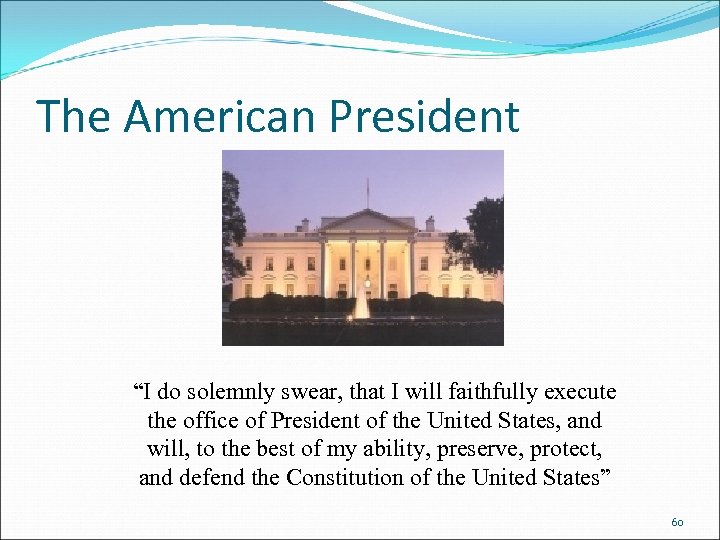 The American President

“I do solemnly swear, that I will faithfully execute the office of President of the United States, and will, to the best of my ability, preserve, protect, and defend the Constitution of the United States”

60